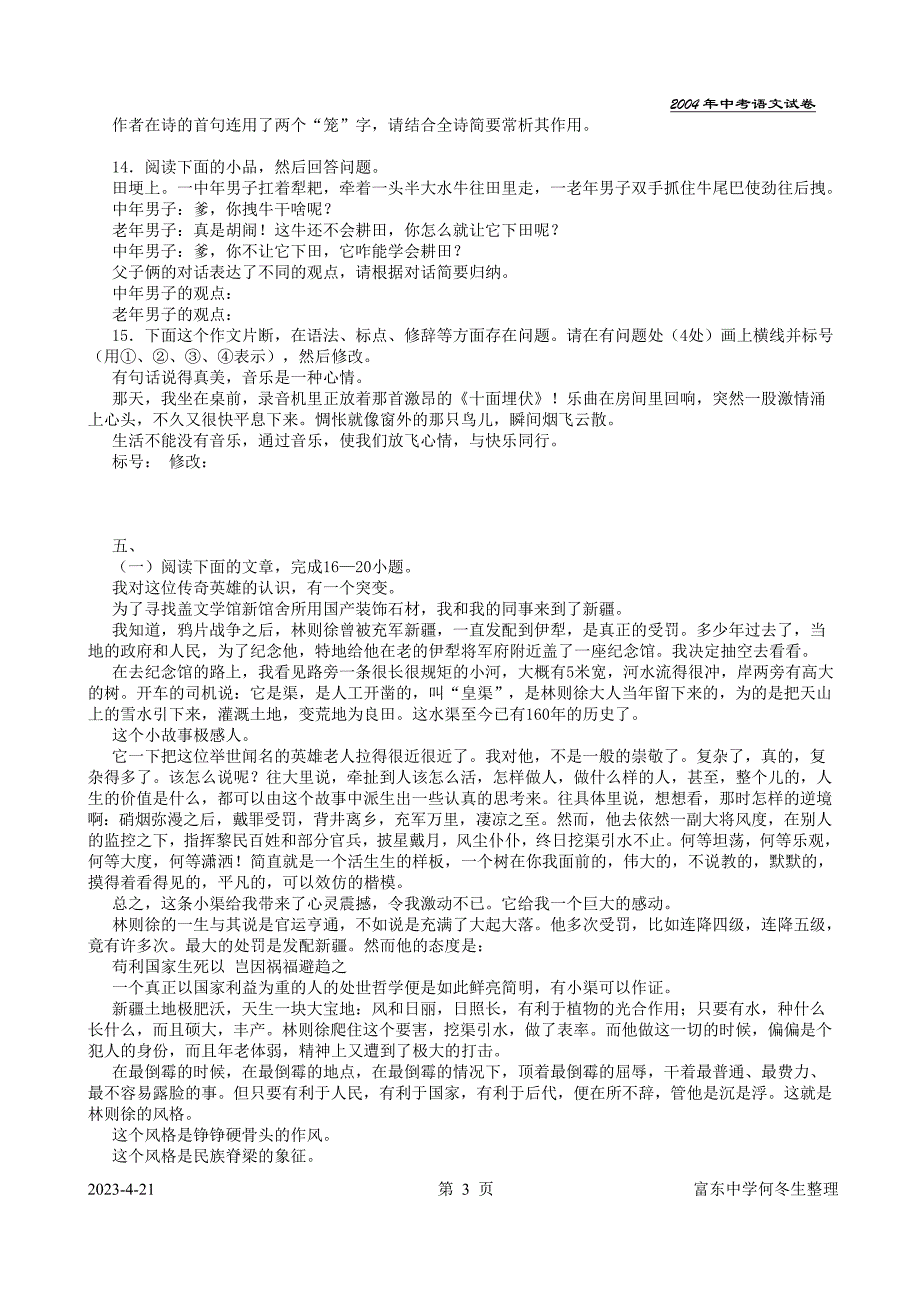 2004年中考语文试卷

作者在诗的首句连用了两个“笼”字，请结合全诗简要常析其作用。

14．阅读下面的小品，然后回答问题。
田埂上。一中年男子扛着犁耙，牵着一头半大水牛往田里走，一老年男子双手抓住牛尾巴使劲往后拽。
中年男子：爹，你拽牛干啥呢？
老年男子：真是胡闹！这牛还不会耕田，你怎么就让它下田呢？
中年男子：爹，你不让它下田，它咋能学会耕田？
父子俩的对话表达了不同的观点，请根据对话简要归纳。
中年男子的观点：
老年男子的观点：
15．下面这个作文片断，在语法、标点、修辞等方面存在问题。请在有问题处（4处）画上横线并标号（用①、②、③、④表示），然后修改。
有句话说得真美，音乐是一种心情。
那天，我坐在桌前，录音机里正放着那首激昂的《十面埋伏》！乐曲在房间里回响，突然一股激情涌上心头，不久又很快平息下来。惆怅就像窗外的那只鸟儿，瞬间烟飞云散。
生活不能没有音乐，通过音乐，使我们放飞心情，与快乐同行。
标号：　修改：

五、
（一）阅读下面的文章，完成16—20小题。
我对这位传奇英雄的认识，有一个突变。
为了寻找盖文学馆新馆舍所用国产装饰石材，我和我的同事来到了新疆。
我知道，鸦片战争之后，林则徐曾被充军新疆，一直发配到伊犁，是真正的受罚。多少年过去了，当地的政府和人民，为了纪念他，特地给他在老的伊犁将军府附近盖了一座纪念馆。我决定抽空去看看。
在去纪念馆的路上，我看见路旁一条很长很规矩的小河，大概有5米宽，河水流得很冲，岸两旁有高大的树。开车的司机说：它是渠，是人工开凿的，叫“皇渠”，是林则徐大人当年留下来的，为的是把天山上的雪水引下来，灌溉土地，变荒地为良田。这水渠至今已有160年的历史了。
这个小故事极感人。
它一下把这位举世闻名的英雄老人拉得很近很近了。我对他，不是一般的崇敬了。复杂了，真的，复杂得多了。该怎么说呢？往大里说，牵扯到人该怎么活，怎样做人，做什么样的人，甚至，整个儿的，人生的价值是什么，都可以由这个故事中派生出一些认真的思考来。往具体里说，想想看，那时怎样的逆境啊：硝烟弥漫之后，戴罪受罚，背井离乡，充军万里，凄凉之至。然而，他去依然一副大将风度，在别人的监控之下，指挥黎民百姓和部分官兵，披星戴月，风尘仆仆，终日挖渠引水不止。何等坦荡，何等乐观，何等大度，何等潇洒！简直就是一个活生生的样板，一个树在你我面前的，伟大的，不说教的，默默的，摸得着看得见的，平凡的，可以效仿的楷模。
总之，这条小渠给我带来了心灵震撼，令我激动不已。它给我一个巨大的感动。
林则徐的一生与其说是官运亨通，不如说是充满了大起大落。他多次受罚，比如连降四级，连降五级，竟有许多次。最大的处罚是发配新疆。然而他的态度是：
苟利国家生死以　岂因祸福避趋之
一个真正以国家利益为重的人的处世哲学便是如此鲜亮简明，有小渠可以作证。
新疆土地极肥沃，天生一块大宝地：风和日丽，日照长，有利于植物的光合作用；只要有水，种什么长什么，而且硕大，丰产。林则徐爬住这个要害，挖渠引水，做了表率。而他做这一切的时候，偏偏是个犯人的身份，而且年老体弱，精神上又遭到了极大的打击。
在最倒霉的时候，在最倒霉的地点，在最倒霉的情况下，顶着最倒霉的屈辱，干着最普通、最费力、最不容易露脸的事。但只要有利于人民，有利于国家，有利于后代，便在所不辞，管他是沉是浮。这就是林则徐的风格。
这个风格是铮铮硬骨头的作风。
这个风格是民族脊梁的象征。

2023-4-21　第 3 页　富东中学何冬生整理